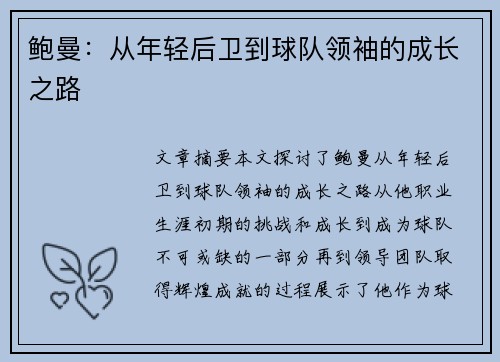 鲍曼：从年轻后卫到球队领袖的成长之路

文章摘要本文探讨了鲍曼从年轻后卫到球队领袖的成长之路从他职业生涯初期的挑战和成长到成为球队不可或缺的一部分再到领导团队取得辉煌成就的过程展示了他作为球